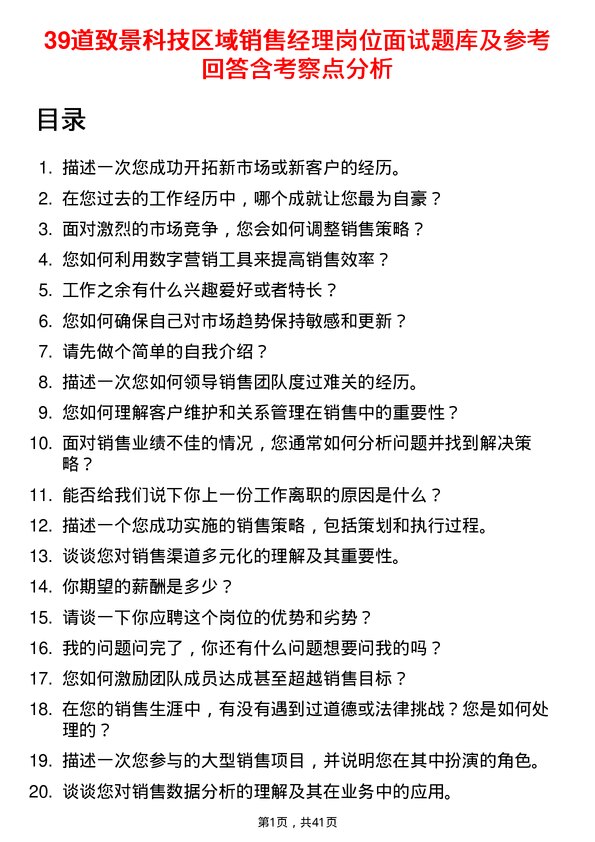 39道致景科技区域销售经理岗位面试题库及参考回答含考察点分析

目录

1. 描述一次您成功开拓新市场或新客户的经历。
2. 在您过去的工作经历中，哪个成就让您最为自豪？
3. 面对激烈的市场竞争，您会如何调整销售策略？
4. 您如何利用数字营销工具来提高销售效率？
5. 工作之余有什么兴趣爱好或者特长？
6. 您如何确保自己对市场趋势保持敏感和更新？
7. 请先做个简单的自我介绍？
8. 描述一次您如何领导销售团队度过难关的经历。
9. 您如何理解客户维护和关系管理在销售中的重要性？
10. 面对销售业绩不佳的情况，您通常如何分析问题并找到解决策略？
11. 能否给我们说下你上一份工作离职的原因是什么？
12. 描述一个您成功实施的销售策略，包括策划和执行过程。
13. 谈谈您对销售渠道多元化的理解及其重要性。
14. 你期望的薪酬是多少？
15. 请谈一下你应聘这个岗位的优势和劣势？
16. 我的问题问完了，你还有什么问题想要问我的吗？
17. 您如何激励团队成员达成甚至超越销售目标？
18. 在您的销售生涯中，有没有遇到过道德或法律挑战？您是如何处理的？
19. 描述一次您参与的大型销售项目，并说明您在其中扮演的角色。
20. 谈谈您对销售数据分析的理解及其在业务中的应用。

第1页，共41页